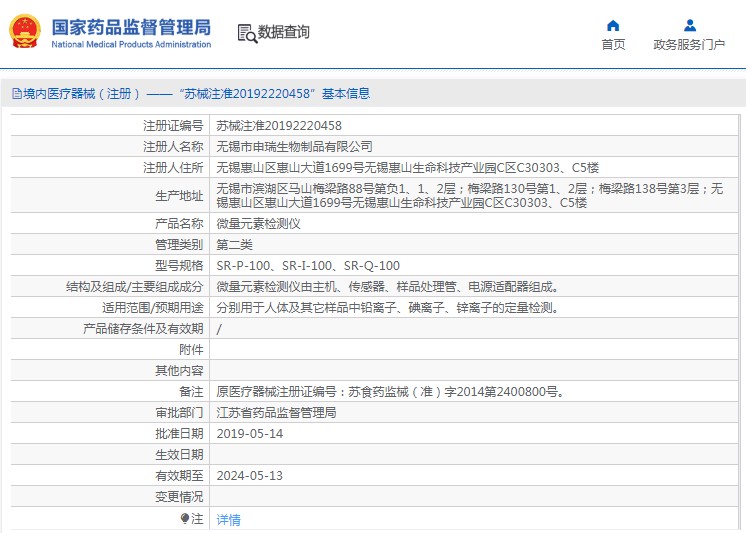 国家药品监督管理局
National Medical Products Administration

数据查询

首页

政务服务门户

境内医疗器械（注册）——“苏械注准20192220458”基本信息

| | |
|---|---|
| 注册证编号 | 苏械注准20192220458 |
| 注册人名称 | 无锡市申瑞生物制品有限公司 |
| 注册人住所 | 无锡惠山区惠山大道1699号无锡惠山生命科技产业园C区C30303、C5楼 |
| 生产地址 | 无锡市滨湖区马山梅梁路88号第负1、1、2层；梅梁路130号第1、2层；梅梁路138号第3层；无锡惠山区惠山大道1699号无锡惠山生命科技产业园C区C30303、C5楼 |
| 产品名称 | 微量元素检测仪 |
| 管理类别 | 第二类 |
| 型号规格 | SR-P-100、SR-I-100、SR-Q-100 |
| 结构及组成/主要组成成分 | 微量元素检测仪由主机、传感器、样品处理管、电源适配器组成。 |
| 适用范围/预期用途 | 分别用于人体及其它样品中铅离子、碘离子、锌离子的定量检测。 |
| 产品储存条件及有效期 | / |
| 附件 | |
| 其他内容 | |
| 备注 | 原医疗器械注册证编号：苏食药监械（准）字2014第2400800号。 |
| 审批部门 | 江苏省药品监督管理局 |
| 批准日期 | 2019-05-14 |
| 生效日期 | |
| 有效期至 | 2024-05-13 |
| 变更情况 | |
| 注 | 详情 |